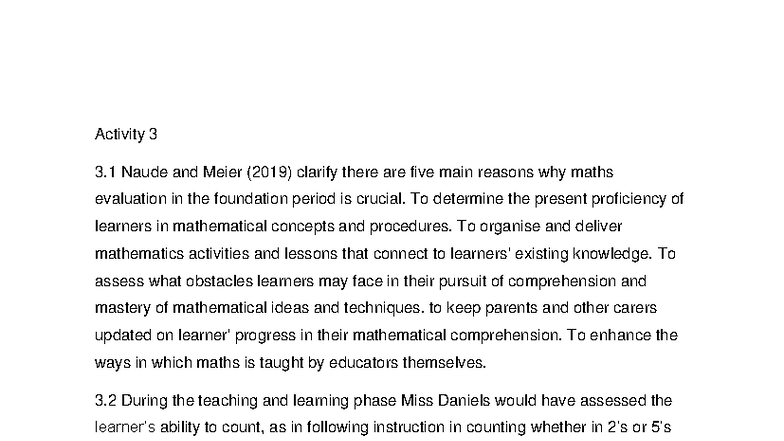 Activity 3

3.1 Naude and Meier (2019) clarify there are five main reasons why maths evaluation in the foundation period is crucial. To determine the present proficiency of learners in mathematical concepts and procedures. To organise and deliver mathematics activities and lessons that connect to learners' existing knowledge. To assess what obstacles learners may face in their pursuit of comprehension and mastery of mathematical ideas and techniques. to keep parents and other carers updated on learner' progress in their mathematical comprehension. To enhance the ways in which maths is taught by educators themselves.

3.2 During the teaching and learning phase Miss Daniels would have assessed the learner's ability to count, as in following instruction in counting whether in 2's or 5's